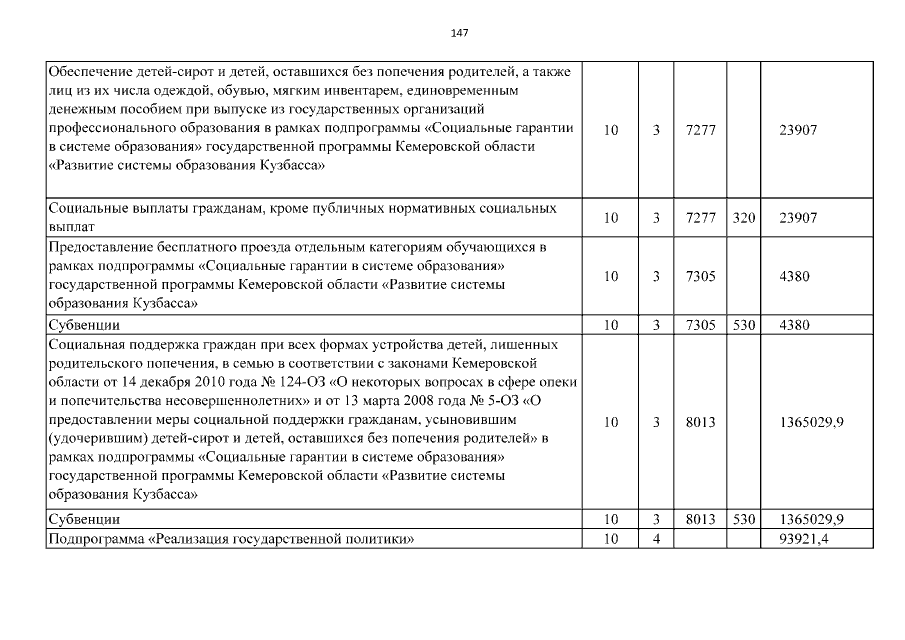 147

| | | | | | |
|---|---|---|---|---|---|
| Обеспечение детей-сирот и детей, оставшихся без попечения родителей, а также лиц из их числа одеждой, обувью, мягким инвентарем, единовременным денежным пособием при выпуске из государственных организаций профессионального образования в рамках подпрограммы «Социальные гарантии в системе образования» государственной программы Кемеровской области «Развитие системы образования Кузбасса» | 10 | 3 | 7277 | | 23907 |
| Социальные выплаты гражданам, кроме публичных нормативных социальных выплат | 10 | 3 | 7277 | 320 | 23907 |
| Предоставление бесплатного проезда отдельным категориям обучающихся в рамках подпрограммы «Социальные гарантии в системе образования» государственной программы Кемеровской области «Развитие системы образования Кузбасса» | 10 | 3 | 7305 | | 4380 |
| Субвенции | 10 | 3 | 7305 | 530 | 4380 |
| Социальная поддержка граждан при всех формах устройства детей, лишенных родительского попечения, в семью в соответствии с законами Кемеровской области от 14 декабря 2010 года № 124-ОЗ «О некоторых вопросах в сфере опеки и попечительства несовершеннолетних» и от 13 марта 2008 года № 5-ОЗ «О предоставлении меры социальной поддержки гражданам, усыновившим (удочерившим) детей-сирот и детей, оставшихся без попечения родителей» в рамках подпрограммы «Социальные гарантии в системе образования» государственной программы Кемеровской области «Развитие системы образования Кузбасса» | 10 | 3 | 8013 | | 1365029,9 |
| Субвенции | 10 | 3 | 8013 | 530 | 1365029,9 |
| Подпрограмма «Реализация государственной политики» | 10 | 4 | | | 93921,4 |